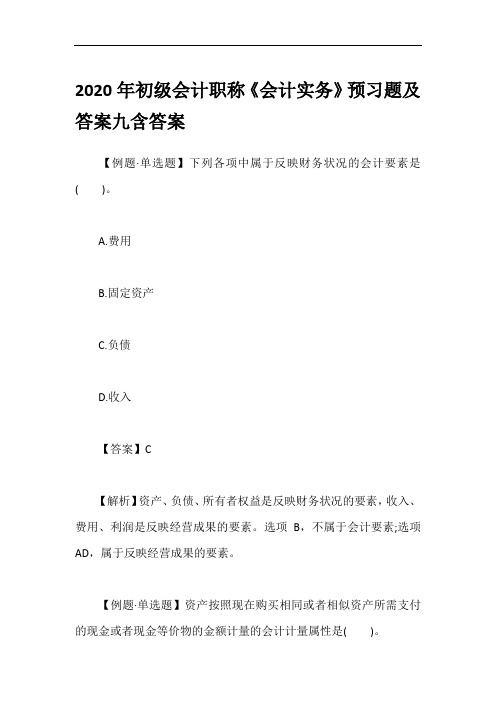 2020 年初级会计职称《会计实务》预习题及答案九含答案

【例题·单选题】下列各项中属于反映财务状况的会计要素是(　　)。

A.费用

B.固定资产

C.负债

D.收入

【答案】C

【解析】资产、负债、所有者权益是反映财务状况的要素，收入、费用、利润是反映经营成果的要素。选项 B，不属于会计要素;选项 AD，属于反映经营成果的要素。

【例题·单选题】资产按照现在购买相同或者相似资产所需支付的现金或者现金等价物的金额计量的会计计量属性是(　　)。